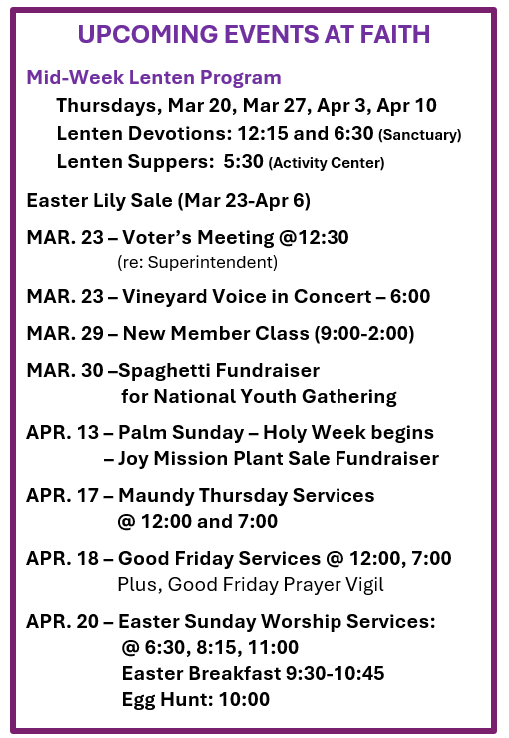 UPCOMING EVENTS AT FAITH

Mid-Week Lenten Program

Thursdays, Mar 20, Mar 27, Apr 3, Apr 10

Lenten Devotions: 12:15 and 6:30 (Sanctuary)

Lenten Suppers: 5:30 (Activity Center)

Easter Lily Sale (Mar 23-Apr 6)

MAR. 23 – Voter's Meeting @12:30
(re: Superintendent)

MAR. 23 – Vineyard Voice in Concert – 6:00

MAR. 29 – New Member Class (9:00-2:00)

MAR. 30 –Spaghetti Fundraiser
for National Youth Gathering

APR. 13 – Palm Sunday – Holy Week begins
– Joy Mission Plant Sale Fundraiser

APR. 17 – Maundy Thursday Services
@ 12:00 and 7:00

APR. 18 – Good Friday Services @ 12:00, 7:00
Plus, Good Friday Prayer Vigil

APR. 20 – Easter Sunday Worship Services:
@ 6:30, 8:15, 11:00
Easter Breakfast 9:30-10:45
Egg Hunt: 10:00